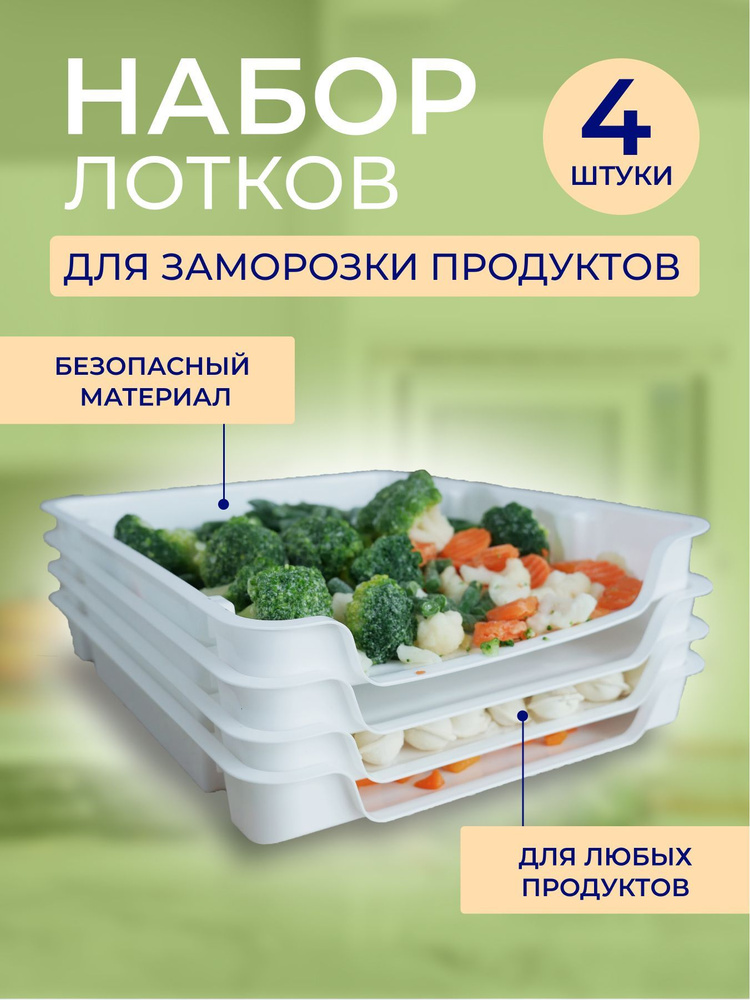 НАБОР
ЛОТКОВ

4
ШТУКИ

ДЛЯ ЗАМОРОЗКИ ПРОДУКТОВ

БЕЗОПАСНЫЙ
МАТЕРИАЛ

ДЛЯ ЛЮБЫХ
ПРОДУКТОВ